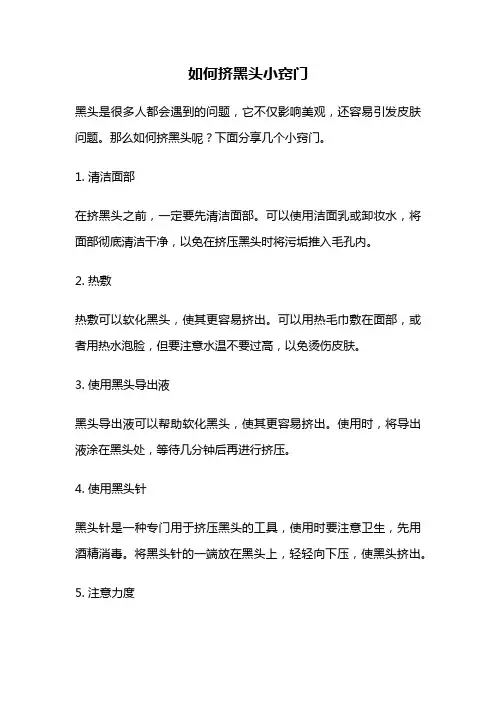 如何挤黑头小窍门

黑头是很多人都会遇到的问题，它不仅影响美观，还容易引发皮肤问题。那么如何挤黑头呢？下面分享几个小窍门。

1. 清洁面部

在挤黑头之前，一定要先清洁面部。可以使用洁面乳或卸妆水，将面部彻底清洁干净，以免在挤压黑头时将污垢推入毛孔内。

2. 热敷

热敷可以软化黑头，使其更容易挤出。可以用热毛巾敷在面部，或者用热水泡脸，但要注意水温不要过高，以免烫伤皮肤。

3. 使用黑头导出液

黑头导出液可以帮助软化黑头，使其更容易挤出。使用时，将导出液涂在黑头处，等待几分钟后再进行挤压。

4. 使用黑头针

黑头针是一种专门用于挤压黑头的工具，使用时要注意卫生，先用酒精消毒。将黑头针的一端放在黑头上，轻轻向下压，使黑头挤出。

5. 注意力度